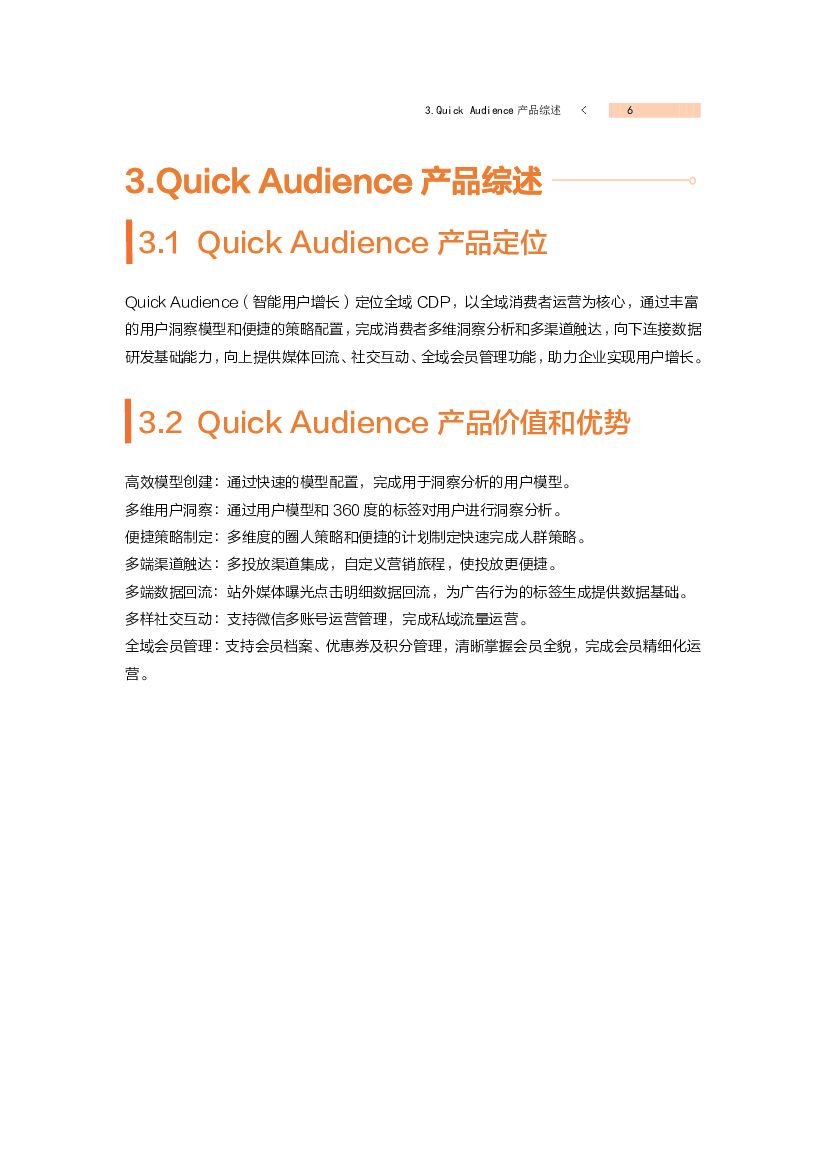 3.Quick Audience 产品综述 < 6

3.Quick Audience 产品综述

3.1 Quick Audience 产品定位

Quick Audience（智能用户增长）定位全域 CDP，以全域消费者运营为核心，通过丰富的用户洞察模型和便捷的策略配置，完成消费者多维洞察分析和多渠道触达，向下连接数据研发基础能力，向上提供媒体回流、社交互动、全域会员管理功能，助力企业实现用户增长。

3.2 Quick Audience 产品价值和优势

高效模型创建：通过快速的模型配置，完成用于洞察分析的用户模型。
多维用户洞察：通过用户模型和 360 度的标签对用户进行洞察分析。
便捷策略制定：多维度的圈人策略和便捷的计划制定快速完成人群策略。
多端渠道触达：多投放渠道集成，自定义营销旅程，使投放更便捷。
多端数据回流：站外媒体曝光点击明细数据回流，为广告行为的标签生成提供数据基础。
多样社交互动：支持微信多账号运营管理，完成私域流量运营。
全域会员管理：支持会员档案、优惠券及积分管理，清晰掌握会员全貌，完成会员精细化运营。